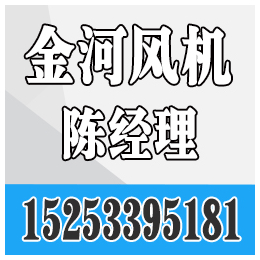 金河风机
陈经理

15253395181